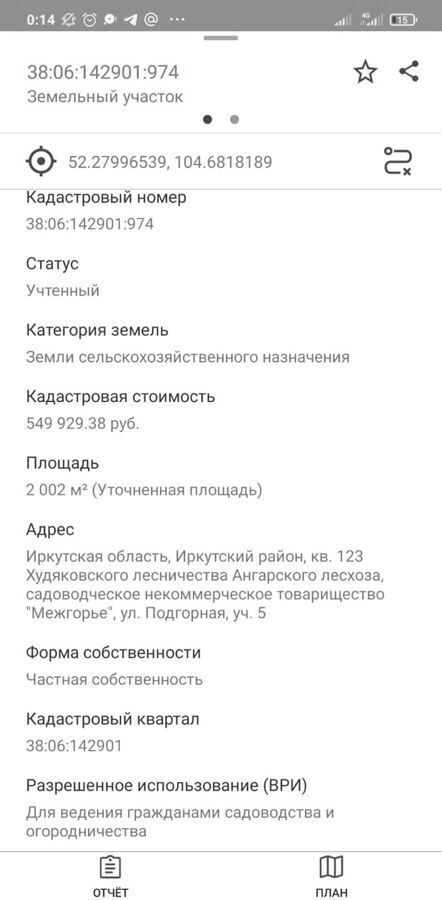 0:14 ··· 4G 15

38:06:142901:974
Земельный участок

52.27996539, 104.6818189

Кадастровый номер
38:06:142901:974

Статус
Учтенный

Категория земель
Земли сельскохозяйственного назначения

Кадастровая стоимость
549 929.38 руб.

Площадь
2 002 м² (Уточненная площадь)

Адрес
Иркутская область, Иркутский район, кв. 123 Худяковского лесничества Ангарского лесхоза, садоводческое некоммерческое товарищество "Межгорье", ул. Подгорная, уч. 5

Форма собственности
Частная собственность

Кадастровый квартал
38:06:142901

Разрешенное использование (ВРИ)
Для ведения гражданами садоводства и огородничества

ОТЧЁТ
ПЛАН